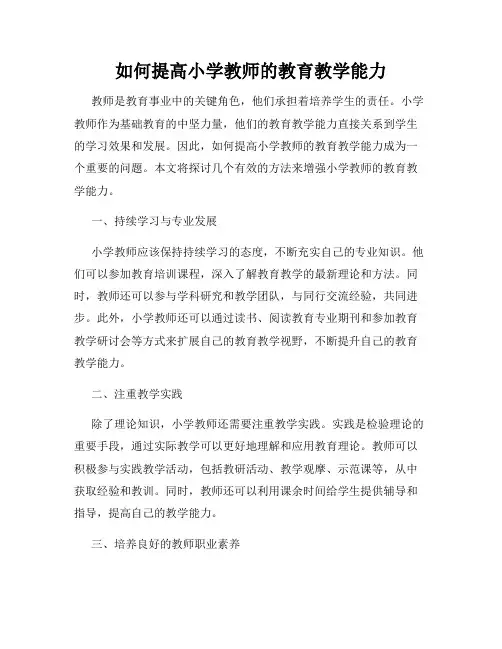 如何提高小学教师的教育教学能力

教师是教育事业中的关键角色，他们承担着培养学生的责任。小学教师作为基础教育的中坚力量，他们的教育教学能力直接关系到学生的学习效果和发展。因此，如何提高小学教师的教育教学能力成为一个重要的问题。本文将探讨几个有效的方法来增强小学教师的教育教学能力。

一、持续学习与专业发展

小学教师应该保持持续学习的态度，不断充实自己的专业知识。他们可以参加教育培训课程，深入了解教育教学的最新理论和方法。同时，教师还可以参与学科研究和教学团队，与同行交流经验，共同进步。此外，小学教师还可以通过读书、阅读教育专业期刊和参加教育教学研讨会等方式来扩展自己的教育教学视野，不断提升自己的教育教学能力。

二、注重教学实践

除了理论知识，小学教师还需要注重教学实践。实践是检验理论的重要手段，通过实际教学可以更好地理解和应用教育理论。教师可以积极参与实践教学活动，包括教研活动、教学观摩、示范课等，从中获取经验和教训。同时，教师还可以利用课余时间给学生提供辅导和指导，提高自己的教学能力。

三、培养良好的教师职业素养